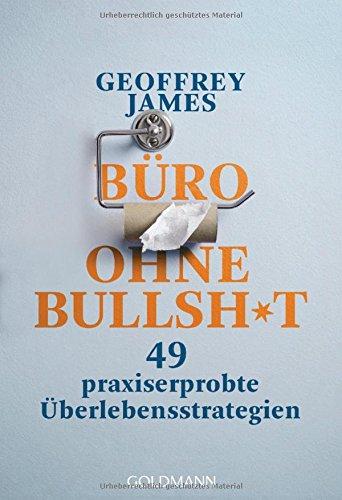 Urheberrechtlich geschütztes Material

GEOFFREY JAMES

BÜRO OHNE BULLSH*T

49 praxiserprobte Überlebensstrategien

GOLDMANN

Urheberrechtlich geschütztes Material